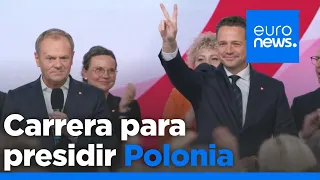 euro
news.

Carrera para presidir Polonia